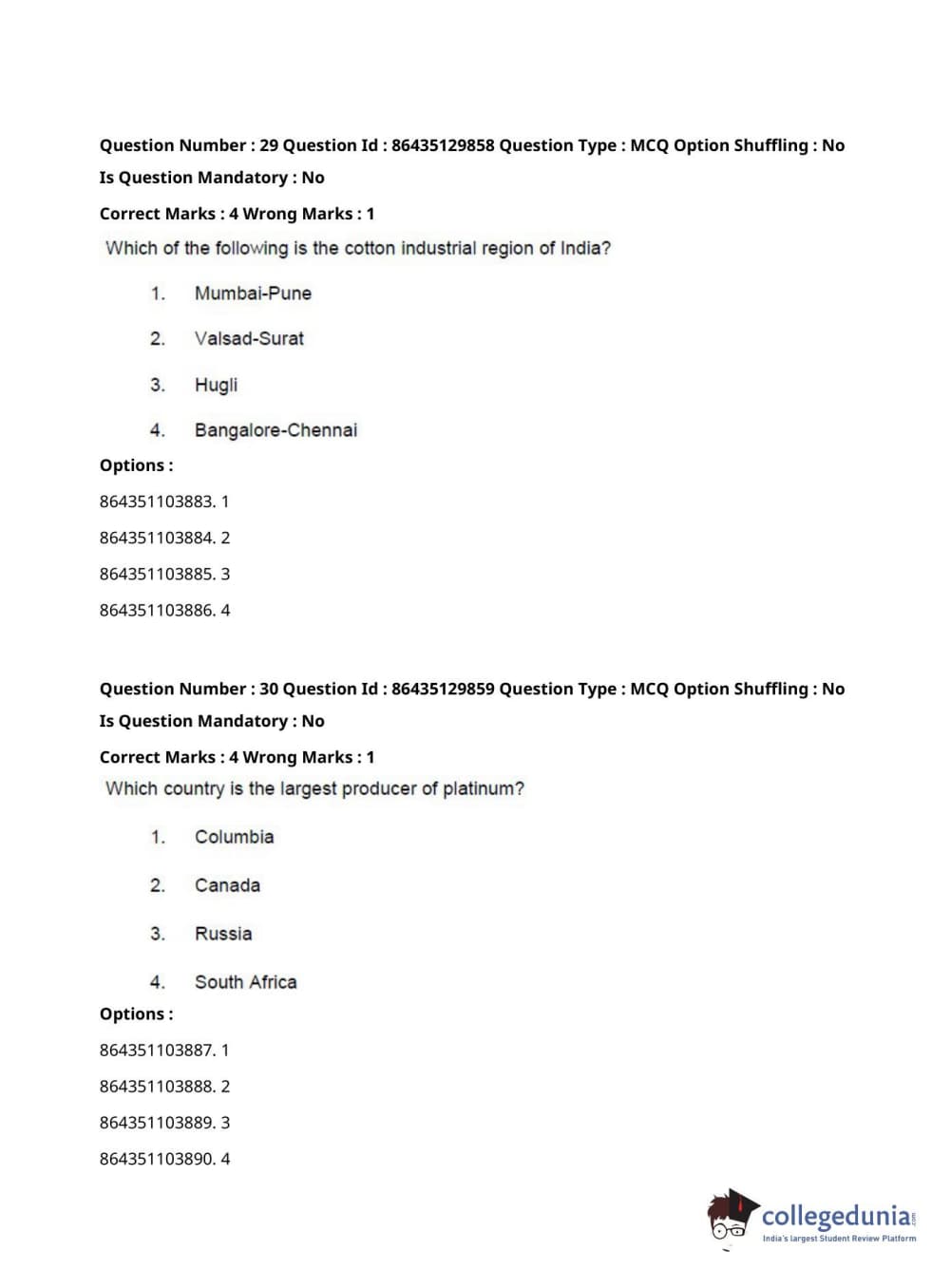 Question Number : 29 Question Id : 86435129858 Question Type : MCQ Option Shuffling : No
Is Question Mandatory : No
Correct Marks : 4 Wrong Marks : 1
Which of the following is the cotton industrial region of India?

1. Mumbai-Pune

2. Valsad-Surat

3. Hugli

4. Bangalore-Chennai

Options :
864351103883. 1
864351103884. 2
864351103885. 3
864351103886. 4

Question Number : 30 Question Id : 86435129859 Question Type : MCQ Option Shuffling : No
Is Question Mandatory : No
Correct Marks : 4 Wrong Marks : 1
Which country is the largest producer of platinum?

1. Columbia

2. Canada

3. Russia

4. South Africa

Options :
864351103887. 1
864351103888. 2
864351103889. 3
864351103890. 4

collegedunia.com
India's largest Student Review Platform